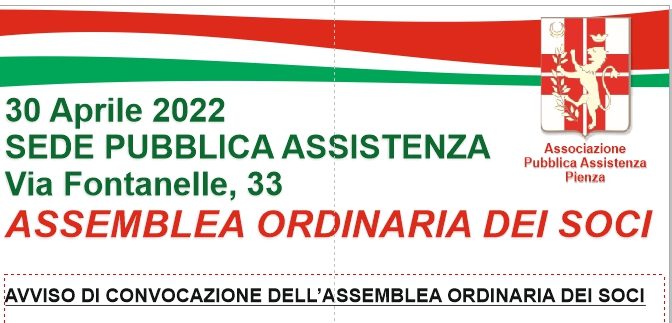 30 Aprile 2022
SEDE PUBBLICA ASSISTENZA
Via Fontanelle, 33

Associazione
Pubblica Assistenza
Pienza

ASSEMBLEA ORDINARIA DEI SOCI

AVVISO DI CONVOCAZIONE DELL'ASSEMBLEA ORDINARIA DEI SOCI